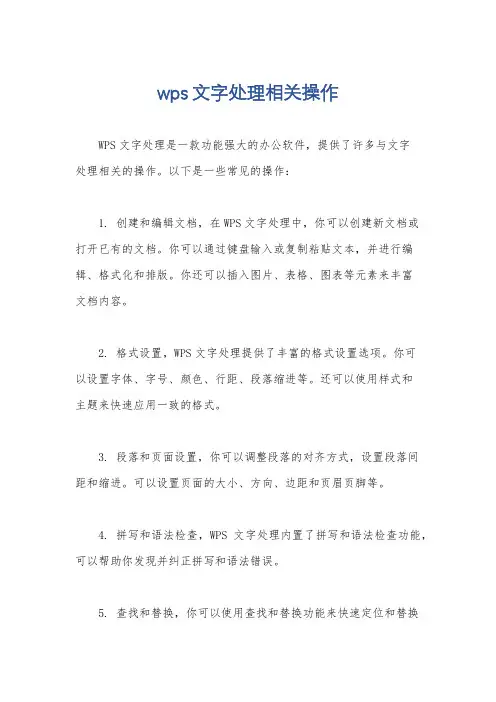 wps文字处理相关操作

WPS文字处理是一款功能强大的办公软件，提供了许多与文字处理相关的操作。以下是一些常见的操作：

1. 创建和编辑文档，在WPS文字处理中，你可以创建新文档或打开已有的文档。你可以通过键盘输入或复制粘贴文本，并进行编辑、格式化和排版。你还可以插入图片、表格、图表等元素来丰富文档内容。

2. 格式设置，WPS文字处理提供了丰富的格式设置选项。你可以设置字体、字号、颜色、行距、段落缩进等。还可以使用样式和主题来快速应用一致的格式。

3. 段落和页面设置，你可以调整段落的对齐方式，设置段落间距和缩进。可以设置页面的大小、方向、边距和页眉页脚等。

4. 拼写和语法检查，WPS 文字处理内置了拼写和语法检查功能，可以帮助你发现并纠正拼写和语法错误。

5. 查找和替换，你可以使用查找和替换功能来快速定位和替换